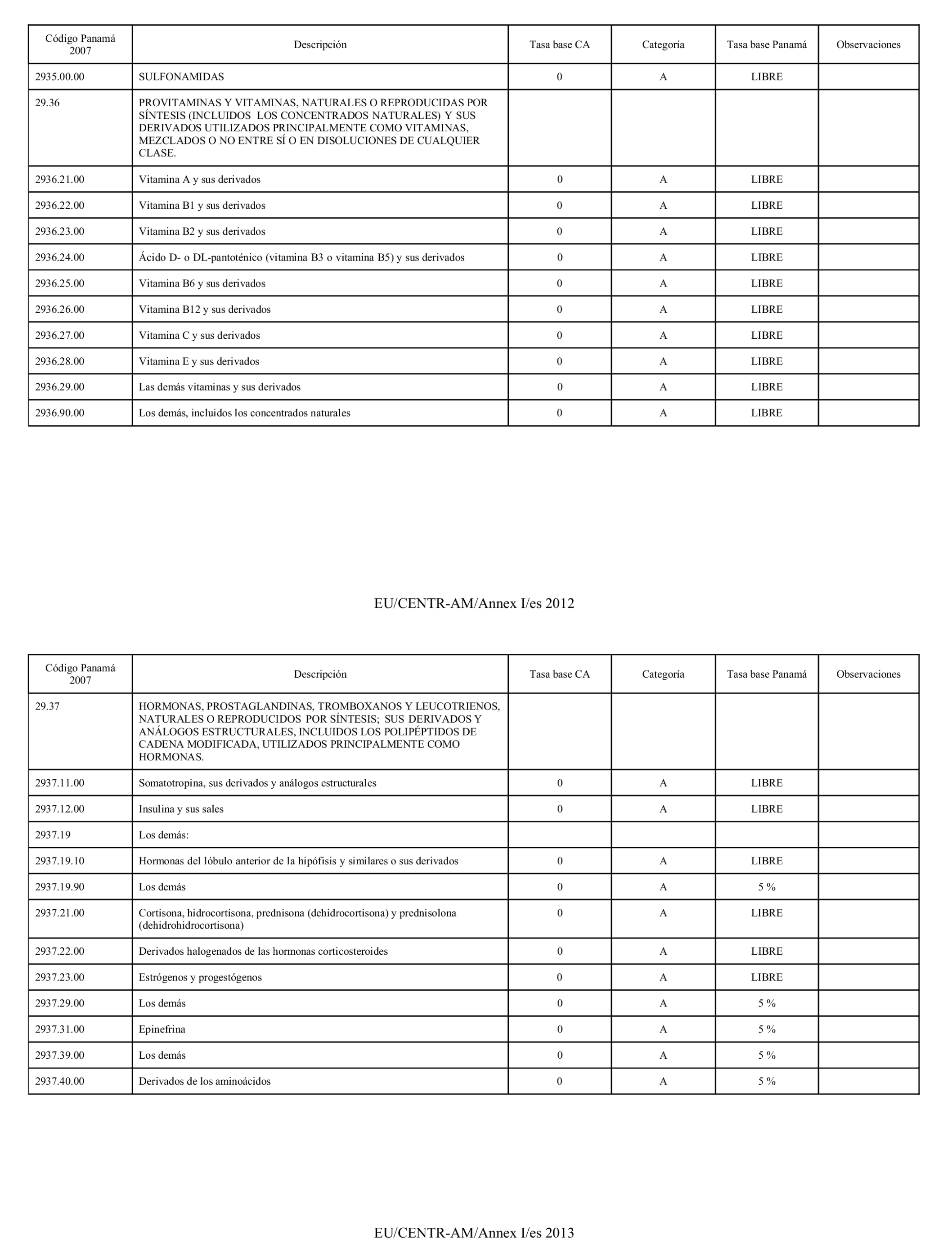 | Código Panamá 2007 | Descripción | Tasa base CA | Categoría | Tasa base Panamá | Observaciones |
|---|---|---|---|---|---|
| 2935.00.00 | SULFONAMIDAS | 0 | A | LIBRE | |
| 29.36 | PROVITAMINAS Y VITAMINAS, NATURALES O REPRODUCIDAS POR SÍNTESIS (INCLUIDOS LOS CONCENTRADOS NATURALES) Y SUS DERIVADOS UTILIZADOS PRINCIPALMENTE COMO VITAMINAS, MEZCLADOS O NO ENTRE SÍ O EN DISOLUCIONES DE CUALQUIER CLASE. | | | | |
| 2936.21.00 | Vitamina A y sus derivados | 0 | A | LIBRE | |
| 2936.22.00 | Vitamina B1 y sus derivados | 0 | A | LIBRE | |
| 2936.23.00 | Vitamina B2 y sus derivados | 0 | A | LIBRE | |
| 2936.24.00 | Ácido D- o DL-pantoténico (vitamina B3 o vitamina B5) y sus derivados | 0 | A | LIBRE | |
| 2936.25.00 | Vitamina B6 y sus derivados | 0 | A | LIBRE | |
| 2936.26.00 | Vitamina B12 y sus derivados | 0 | A | LIBRE | |
| 2936.27.00 | Vitamina C y sus derivados | 0 | A | LIBRE | |
| 2936.28.00 | Vitamina E y sus derivados | 0 | A | LIBRE | |
| 2936.29.00 | Las demás vitaminas y sus derivados | 0 | A | LIBRE | |
| 2936.90.00 | Los demás, incluidos los concentrados naturales | 0 | A | LIBRE | |

EU/CENTR-AM/Annex I/es 2012

| Código Panamá 2007 | Descripción | Tasa base CA | Categoría | Tasa base Panamá | Observaciones |
|---|---|---|---|---|---|
| 29.37 | HORMONAS, PROSTAGLANDINAS, TROMBOXANOS Y LEUCOTRIENOS, NATURALES O REPRODUCIDOS POR SÍNTESIS; SUS DERIVADOS Y ANÁLOGOS ESTRUCTURALES, INCLUIDOS LOS POLIPÉPTIDOS DE CADENA MODIFICADA, UTILIZADOS PRINCIPALMENTE COMO HORMONAS. | | | | |
| 2937.11.00 | Somatotropina, sus derivados y análogos estructurales | 0 | A | LIBRE | |
| 2937.12.00 | Insulina y sus sales | 0 | A | LIBRE | |
| 2937.19 | Los demás: | | | | |
| 2937.19.10 | Hormonas del lóbulo anterior de la hipófisis y similares o sus derivados | 0 | A | LIBRE | |
| 2937.19.90 | Los demás | 0 | A | 5 % | |
| 2937.21.00 | Cortisona, hidrocortisona, prednisona (dehidrocortisona) y prednisolona (dehidrohidrocortisona) | 0 | A | LIBRE | |
| 2937.22.00 | Derivados halogenados de las hormonas corticosteroides | 0 | A | LIBRE | |
| 2937.23.00 | Estrógenos y progestógenos | 0 | A | LIBRE | |
| 2937.29.00 | Los demás | 0 | A | 5 % | |
| 2937.31.00 | Epinefrina | 0 | A | 5 % | |
| 2937.39.00 | Los demás | 0 | A | 5 % | |
| 2937.40.00 | Derivados de los aminoácidos | 0 | A | 5 % | |

EU/CENTR-AM/Annex I/es 2013